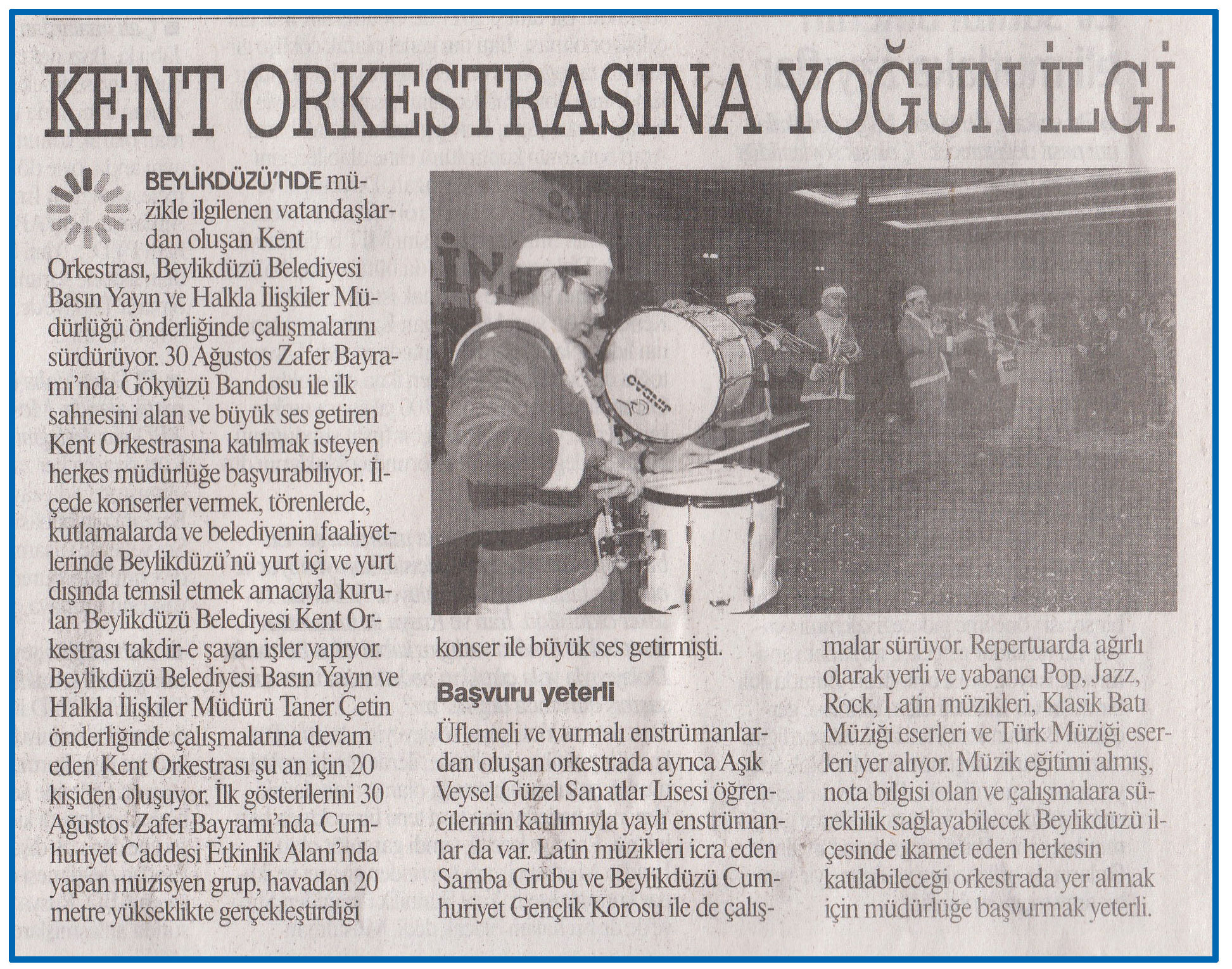 KENT ORKESTRASINA YOĞUN İLGİ

BEYLİKDÜZÜ'NDE müzikle ilgilenen vatandaşlardan oluşan Kent Orkestrası, Beylikdüzü Belediyesi Basın Yayın ve Halkla İlişkiler Müdürlüğü önderliğinde çalışmalarını sürdürüyor. 30 Ağustos Zafer Bayramı'nda Gökyüzü Bandosu ile ilk sahnesini alan ve büyük ses getiren Kent Orkestrasına katılmak isteyen herkes müdürlüğe başvurabiliyor. İlçede konserler vermek, törenlerde, kutlamalarda ve belediyenin faaliyetlerinde Beylikdüzü'nü yurt içi ve yurt dışında temsil etmek amacıyla kurulan Beylikdüzü Belediyesi Kent Orkestrası takdir-e şayan işler yapıyor. Beylikdüzü Belediyesi Basın Yayın ve Halkla İlişkiler Müdürü Taner Çetin önderliğinde çalışmalarına devam eden Kent Orkestrası şu an için 20 kişiden oluşuyor. İlk gösterilerini 30 Ağustos Zafer Bayramı'nda Cumhuriyet Caddesi Etkinlik Alanı'nda yapan müzisyen grup, havadan 20 metre yükseklikte gerçekleştirdiği konser ile büyük ses getirmişti.

Başvuru yeterli

Üflemeli ve vurmalı enstrümanlardan oluşan orkestrada ayrıca Aşık Veysel Güzel Sanatlar Lisesi öğrencilerinin katılımıyla yaylı enstrümanlar da var. Latin müzikleri icra eden Samba Grubu ve Beylikdüzü Cumhuriyet Gençlik Korosu ile de çalışmalar sürüyor. Repertuarda ağırlı olarak yerli ve yabancı Pop, Jazz, Rock, Latin müzikleri, Klasik Batı Müziği eserleri ve Türk Müziği eserleri yer alıyor. Müzik eğitimi almış, nota bilgisi olan ve çalışmalara süreklilik sağlayabilecek Beylikdüzü ilçesinde ikamet eden herkesin katılabileceği orkestrada yer almak için müdürlüğe başvurmak yeterli.